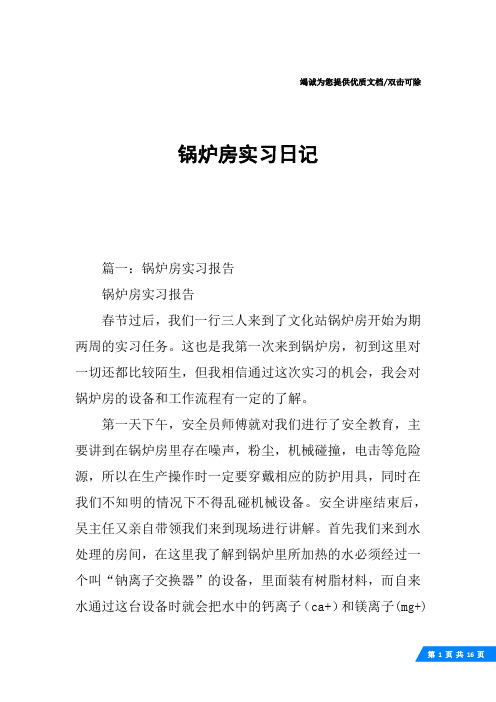 竭诚为您提供优质文档/双击可除

锅炉房实习日记

篇一：锅炉房实习报告

锅炉房实习报告

春节过后，我们一行三人来到了文化站锅炉房开始为期两周的实习任务。这也是我第一次来到锅炉房，初到这里对一切还都比较陌生，但我相信通过这次实习的机会，我会对锅炉房的设备和工作流程有一定的了解。

第一天下午，安全员师傅就对我们进行了安全教育，主要讲到在锅炉房里存在噪声，粉尘，机械碰撞，电击等危险源，所以在生产操作时一定要穿戴相应的防护用具，同时在我们不知明的情况下不得乱碰机械设备。安全讲座结束后，吴主任又亲自带领我们来到现场进行讲解。首先我们来到水处理的房间，在这里我了解到锅炉里所加热的水必须经过一个叫“钠离子交换器”的设备，里面装有树脂材料，而自来水通过这台设备时就会把水中的钙离子（ca+）和镁离子(mg+)

第 1 页 共 16 页